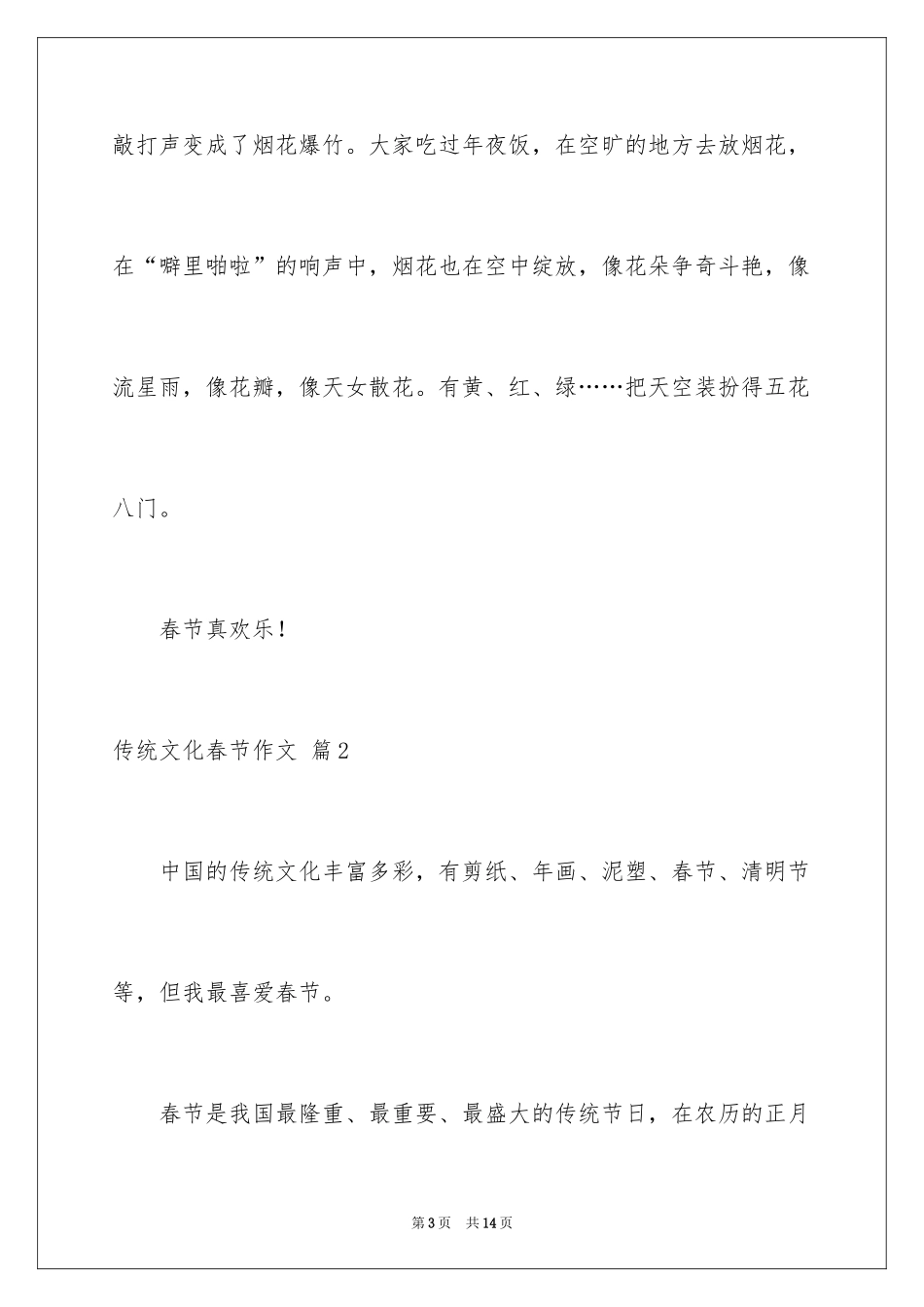 敲打声变成了烟花爆竹。大家吃过年夜饭，在空旷的地方去放烟花，在“噼里啪啦”的响声中，烟花也在空中绽放，像花朵争奇斗艳，像流星雨，像花瓣，像天女散花。有黄、红、绿……把天空装扮得五花八门。

春节真欢乐！

传统文化春节作文 篇2

中国的传统文化丰富多彩，有剪纸、年画、泥塑、春节、清明节等，但我最喜爱春节。

春节是我国最隆重、最重要、最盛大的传统节日，在农历的正月

第3页　共14页